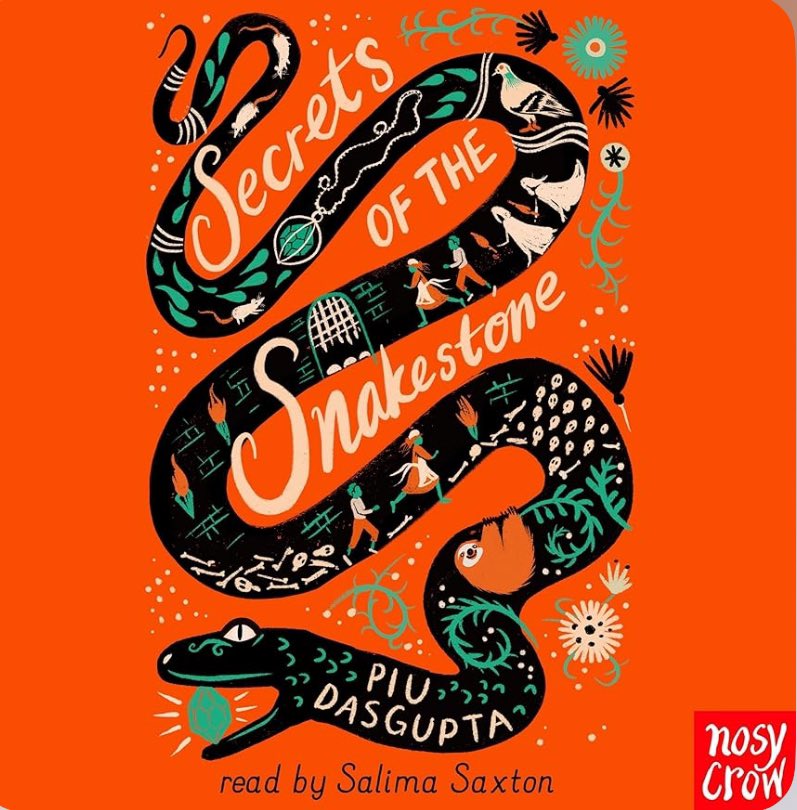 Secrets OF THE Snakestone

PIU DASGUPTA

read by Salima Saxton

nosy crow